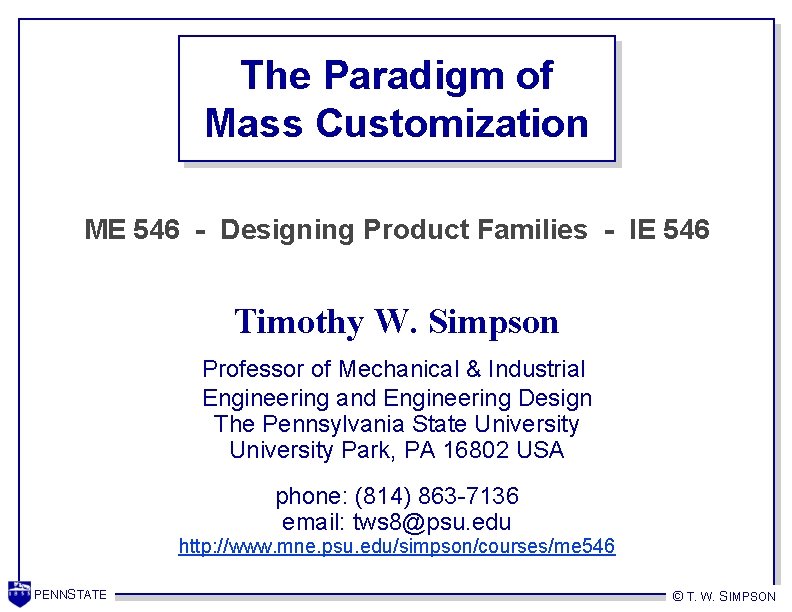 The Paradigm of Mass Customization

ME 546 - Designing Product Families - IE 546

Timothy W. Simpson

Professor of Mechanical & Industrial Engineering and Engineering Design
The Pennsylvania State University
University Park, PA 16802 USA

phone: (814) 863-7136
email: tws8@psu.edu
http://www.mne.psu.edu/simpson/courses/me546

PENNSTATE

© T. W. SIMPSON